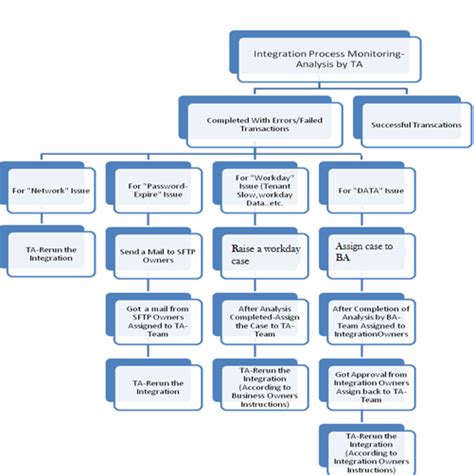 Integration Process Monitoring-Analysis by TA

Completed With Errors/Failed Transactions

Successful Transcations

For "Network" Issue

TA-Rerun the Integration

For "Password-Expire" Issue

Send a Mail to SFTP Owners

Got a mail from SFTP Owners Assigned to TA-Team

TA-Rerun the Integration

For "Workday" Issue (Tenant Slow,workday Data..etc.

Raise a workday case

After Analysis Completed-Assign the Case to TA-Team

TA-Rerun the Integration (According to Business Owners Instructions)

For "DATA" Issue

Assign case to BA

After Completion of Analysis by BA-Team Assigned to IntegrationOwners

Got Approval from Integration Owners Assign back to TA-Team

TA-Rerun the Integration (According to Integration Owners Instructions)